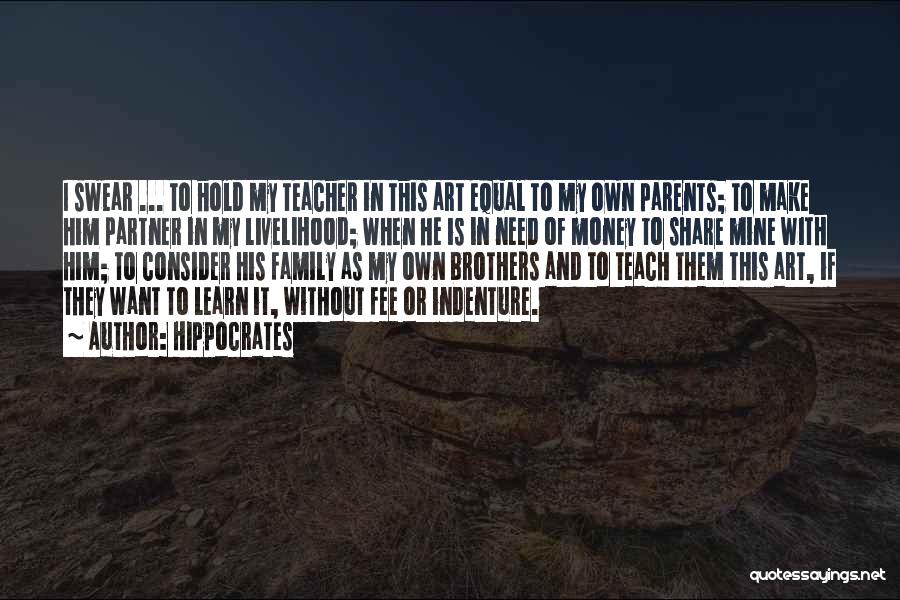 I SWEAR ... TO HOLD MY TEACHER IN THIS ART EQUAL TO MY OWN PARENTS; TO MAKE HIM PARTNER IN MY LIVELIHOOD; WHEN HE IS IN NEED OF MONEY TO SHARE MINE WITH HIM; TO CONSIDER HIS FAMILY AS MY OWN BROTHERS AND TO TEACH THEM THIS ART, IF THEY WANT TO LEARN IT, WITHOUT FEE OR INDENTURE.

~ AUTHOR: HIPPOCRATES

quotessayings.net